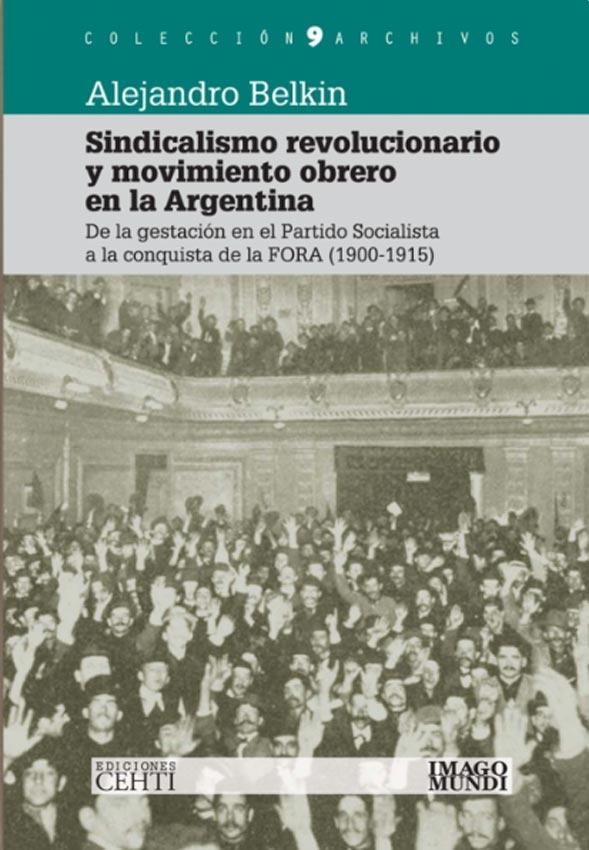 COLECCIÓN 9 ARCHIVOS

Alejandro Belkin

Sindicalismo revolucionario y movimiento obrero en la Argentina

De la gestación en el Partido Socialista a la conquista de la FORA (1900-1915)

EDICIONES CEHTI

IMAGO MUNDI